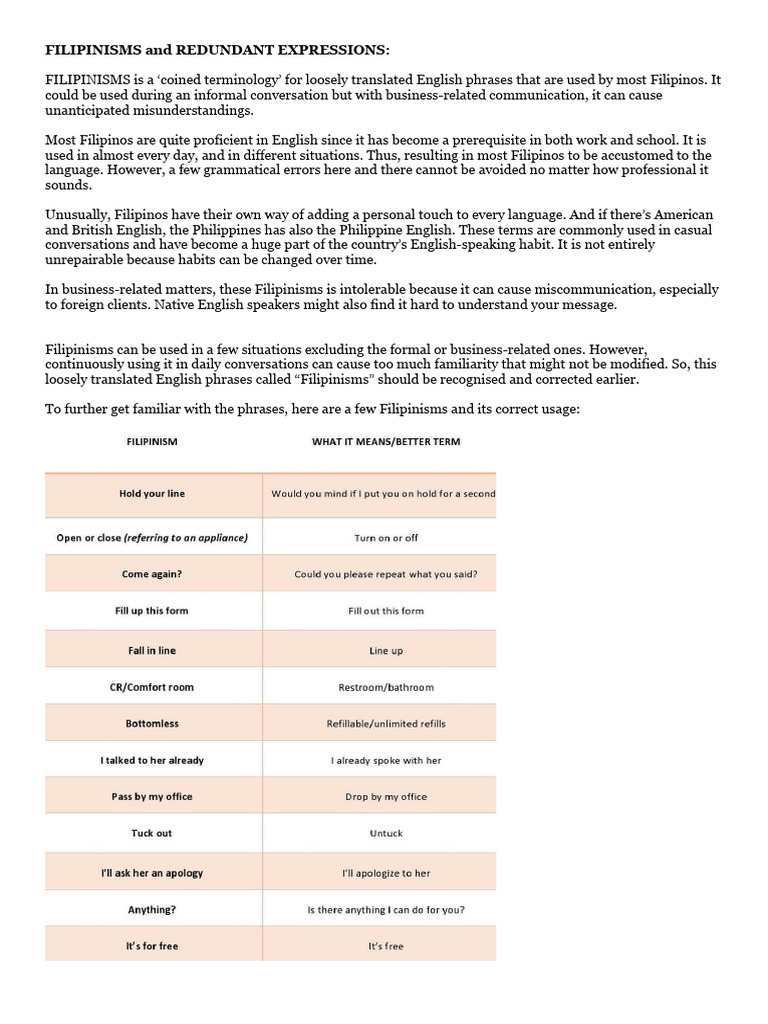 FILIPINISMS and REDUNDANT EXPRESSIONS:

FILIPINISMS is a 'coined terminology' for loosely translated English phrases that are used by most Filipinos. It could be used during an informal conversation but with business-related communication, it can cause unanticipated misunderstandings.

Most Filipinos are quite proficient in English since it has become a prerequisite in both work and school. It is used in almost every day, and in different situations. Thus, resulting in most Filipinos to be accustomed to the language. However, a few grammatical errors here and there cannot be avoided no matter how professional it sounds.

Unusually, Filipinos have their own way of adding a personal touch to every language. And if there's American and British English, the Philippines has also the Philippine English. These terms are commonly used in casual conversations and have become a huge part of the country's English-speaking habit. It is not entirely unrepairable because habits can be changed over time.

In business-related matters, these Filipinisms is intolerable because it can cause miscommunication, especially to foreign clients. Native English speakers might also find it hard to understand your message.

Filipinisms can be used in a few situations excluding the formal or business-related ones. However, continuously using it in daily conversations can cause too much familiarity that might not be modified. So, this loosely translated English phrases called "Filipinisms" should be recognised and corrected earlier.

To further get familiar with the phrases, here are a few Filipinisms and its correct usage:

| FILIPINISM | WHAT IT MEANS/BETTER TERM |
|---|---|
| Hold your line | Would you mind if I put you on hold for a second |
| Open or close (referring to an appliance) | Turn on or off |
| Come again? | Could you please repeat what you said? |
| Fill up this form | Fill out this form |
| Fall in line | Line up |
| CR/Comfort room | Restroom/bathroom |
| Bottomless | Refillable/unlimited refills |
| I talked to her already | I already spoke with her |
| Pass by my office | Drop by my office |
| Tuck out | Untuck |
| I'll ask her an apology | I'll apologize to her |
| Anything? | Is there anything I can do for you? |
| It's for free | It's free |